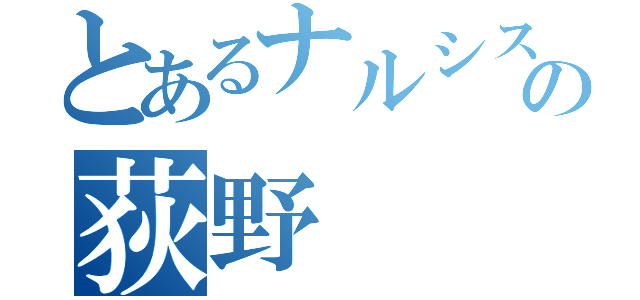 とあるナルシスの
荻野